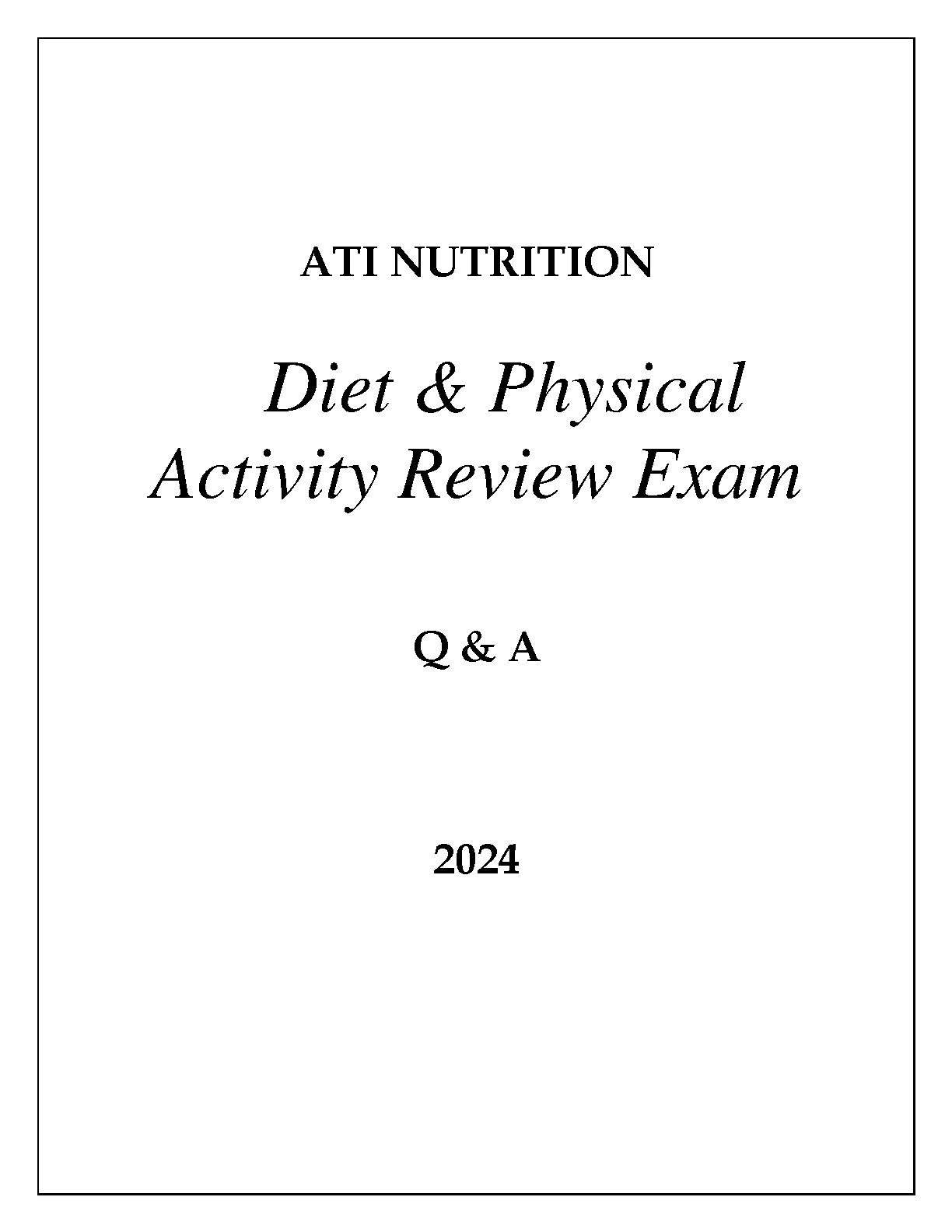 ATI NUTRITION

Diet & Physical Activity Review Exam

Q & A

2024